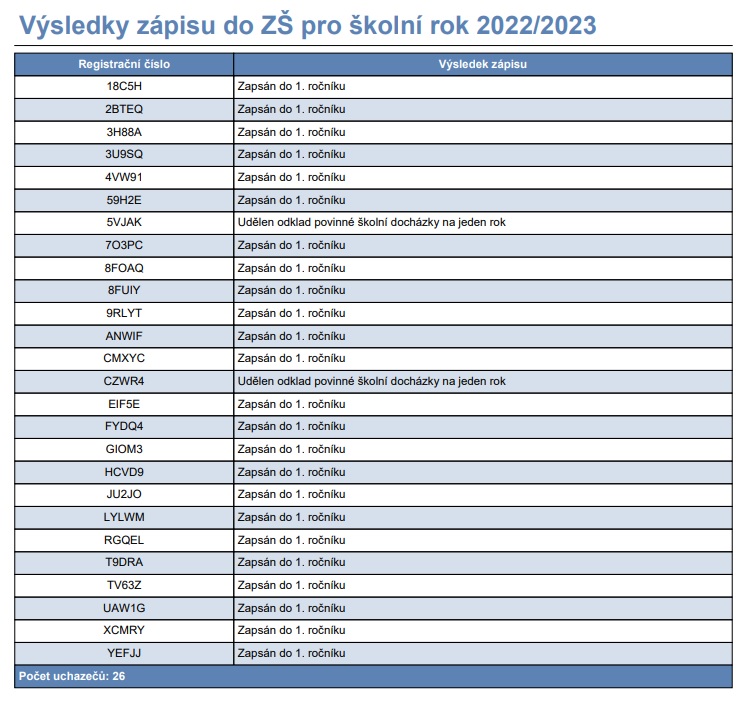 Výsledky zápisu do ZŠ pro školní rok 2022/2023

| Registrační číslo | Výsledek zápisu |
|---|---|
| 18C5H | Zapsán do 1. ročníku |
| 2BTEQ | Zapsán do 1. ročníku |
| 3H88A | Zapsán do 1. ročníku |
| 3U9SQ | Zapsán do 1. ročníku |
| 4VW91 | Zapsán do 1. ročníku |
| 59H2E | Zapsán do 1. ročníku |
| 5VJAK | Udělen odklad povinné školní docházky na jeden rok |
| 7O3PC | Zapsán do 1. ročníku |
| 8FOAQ | Zapsán do 1. ročníku |
| 8FUIY | Zapsán do 1. ročníku |
| 9RLYT | Zapsán do 1. ročníku |
| ANWIF | Zapsán do 1. ročníku |
| CMXYC | Zapsán do 1. ročníku |
| CZWR4 | Udělen odklad povinné školní docházky na jeden rok |
| EIF5E | Zapsán do 1. ročníku |
| FYDQ4 | Zapsán do 1. ročníku |
| GIOM3 | Zapsán do 1. ročníku |
| HCVD9 | Zapsán do 1. ročníku |
| JU2JO | Zapsán do 1. ročníku |
| LYLWM | Zapsán do 1. ročníku |
| RGQEL | Zapsán do 1. ročníku |
| T9DRA | Zapsán do 1. ročníku |
| TV63Z | Zapsán do 1. ročníku |
| UAW1G | Zapsán do 1. ročníku |
| XCMRY | Zapsán do 1. ročníku |
| YEFJJ | Zapsán do 1. ročníku |

Počet uchazečů: 26